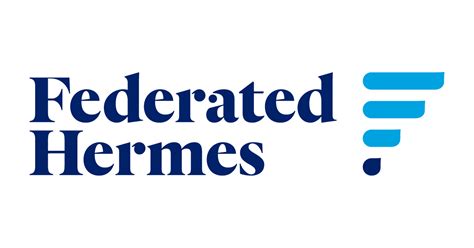 Federated
Hermes